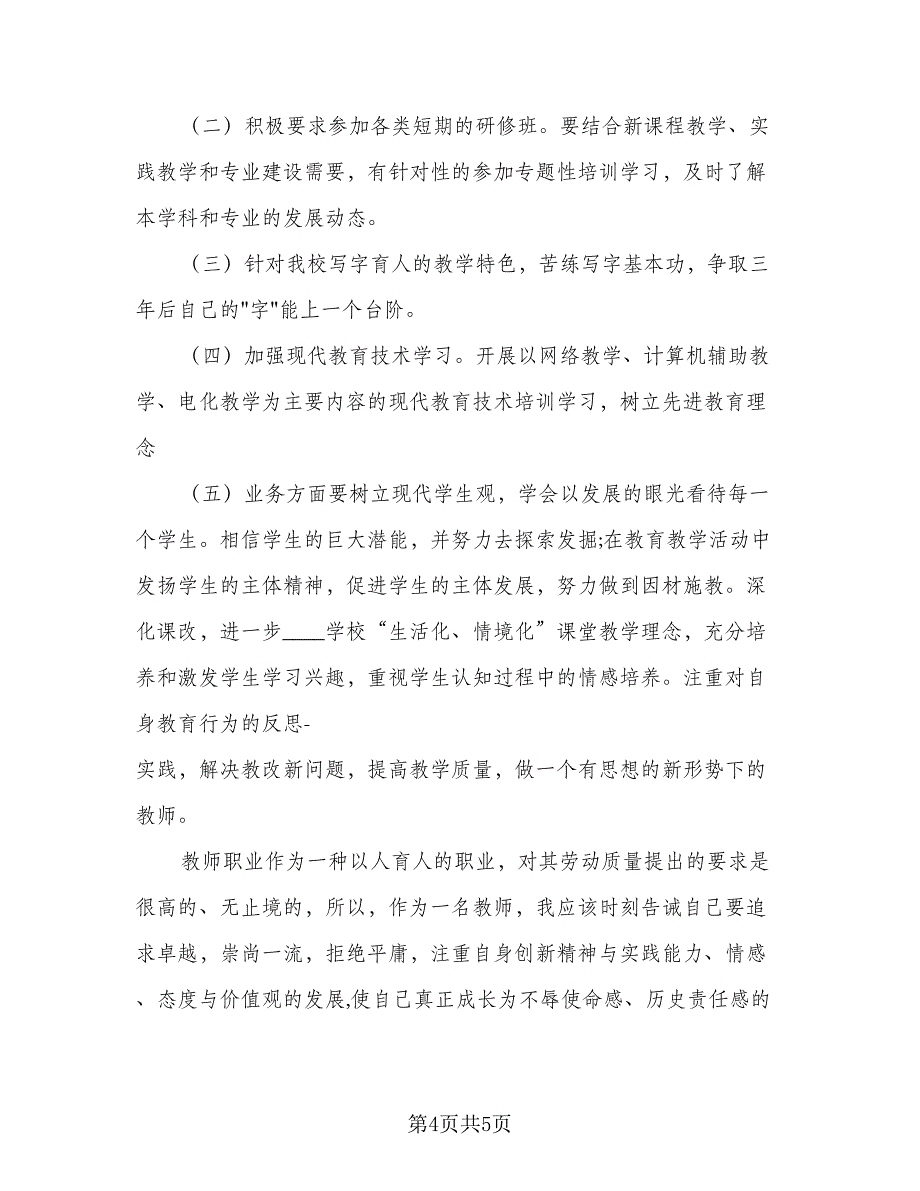 （二）积极要求参加各类短期的研修班。要结合新课程教学、实践教学和专业建设需要，有针对性的参加专题性培训学习，及时了解本学科和专业的发展动态。

（三）针对我校写字育人的教学特色，苦练写字基本功，争取三年后自己的"字"能上一个台阶。

（四）加强现代教育技术学习。开展以网络教学、计算机辅助教学、电化教学为主要内容的现代教育技术培训学习，树立先进教育理念

（五）业务方面要树立现代学生观，学会以发展的眼光看待每一个学生。相信学生的巨大潜能，并努力去探索发掘;在教育教学活动中发扬学生的主体精神，促进学生的主体发展，努力做到因材施教。深化课改，进一步____学校“生活化、情境化”课堂教学理念，充分培养和激发学生学习兴趣，重视学生认知过程中的情感培养。注重对自身教育行为的反思-
实践，解决教改新问题，提高教学质量，做一个有思想的新形势下的教师。

教师职业作为一种以人育人的职业，对其劳动质量提出的要求是很高的、无止境的，所以，作为一名教师，我应该时刻告诫自己要追求卓越，崇尚一流，拒绝平庸，注重自身创新精神与实践能力、情感、态度与价值观的发展,使自己真正成长为不辱使命感、历史责任感的

第4页共5页